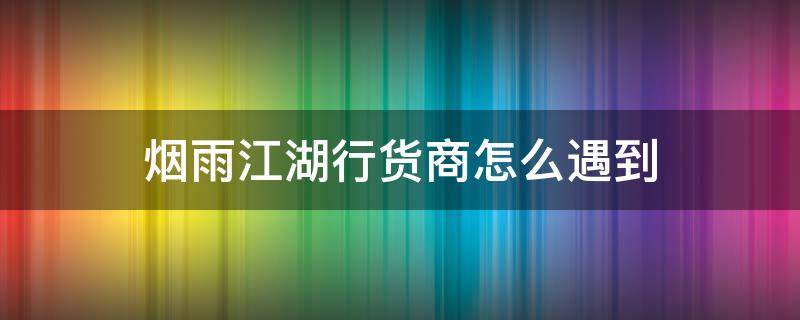 烟雨江湖行货商怎么遇到